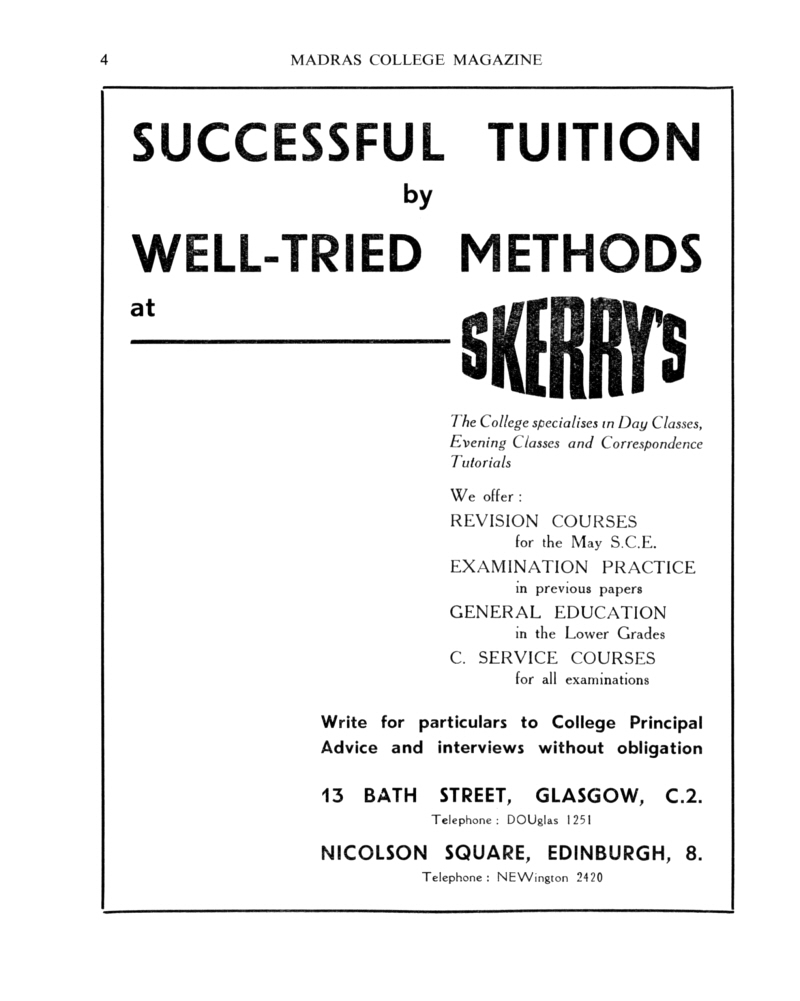 4 MADRAS COLLEGE MAGAZINE

SUCCESSFUL TUITION
by
WELL-TRIED METHODS
at

SKERRY'S

The College specialises in Day Classes, Evening Classes and Correspondence Tutorials

We offer :
REVISION COURSES
for the May S.C.E.
EXAMINATION PRACTICE
in previous papers
GENERAL EDUCATION
in the Lower Grades
C. SERVICE COURSES
for all examinations

Write for particulars to College Principal
Advice and interviews without obligation

13 BATH STREET, GLASGOW, C.2.
Telephone : DOUglas 1251

NICOLSON SQUARE, EDINBURGH, 8.
Telephone : NEWington 2420